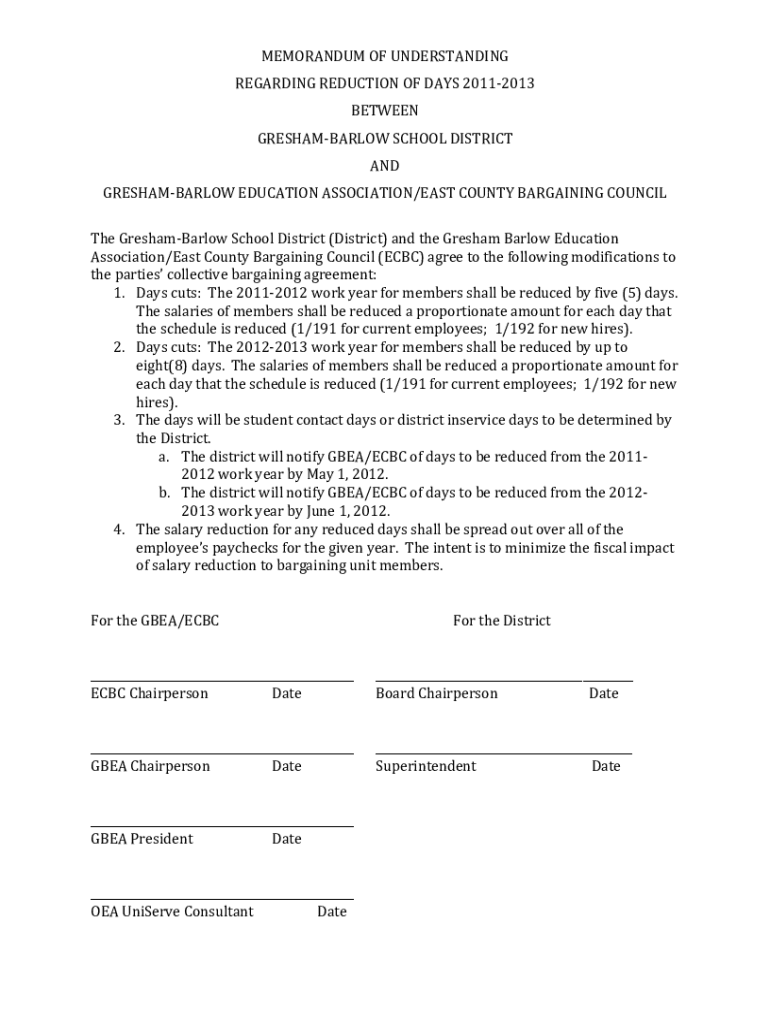 MEMORANDUM OF UNDERSTANDING

REGARDING REDUCTION OF DAYS 2011-2013

BETWEEN

GRESHAM-BARLOW SCHOOL DISTRICT

AND

GRESHAM-BARLOW EDUCATION ASSOCIATION/EAST COUNTY BARGAINING COUNCIL

The Gresham-Barlow School District (District) and the Gresham Barlow Education Association/East County Bargaining Council (ECBC) agree to the following modifications to the parties' collective bargaining agreement:

1. Days cuts: The 2011-2012 work year for members shall be reduced by five (5) days. The salaries of members shall be reduced a proportionate amount for each day that the schedule is reduced (1/191 for current employees; 1/192 for new hires).
2. Days cuts: The 2012-2013 work year for members shall be reduced by up to eight(8) days. The salaries of members shall be reduced a proportionate amount for each day that the schedule is reduced (1/191 for current employees; 1/192 for new hires).
3. The days will be student contact days or district inservice days to be determined by the District.
 a. The district will notify GBEA/ECBC of days to be reduced from the 2011-2012 work year by May 1, 2012.
 b. The district will notify GBEA/ECBC of days to be reduced from the 2012-2013 work year by June 1, 2012.
4. The salary reduction for any reduced days shall be spread out over all of the employee's paychecks for the given year. The intent is to minimize the fiscal impact of salary reduction to bargaining unit members.

For the GBEA/ECBC

ECBC Chairperson Date

GBEA Chairperson Date

GBEA President Date

OEA UniServe Consultant Date

For the District

Board Chairperson Date

Superintendent Date